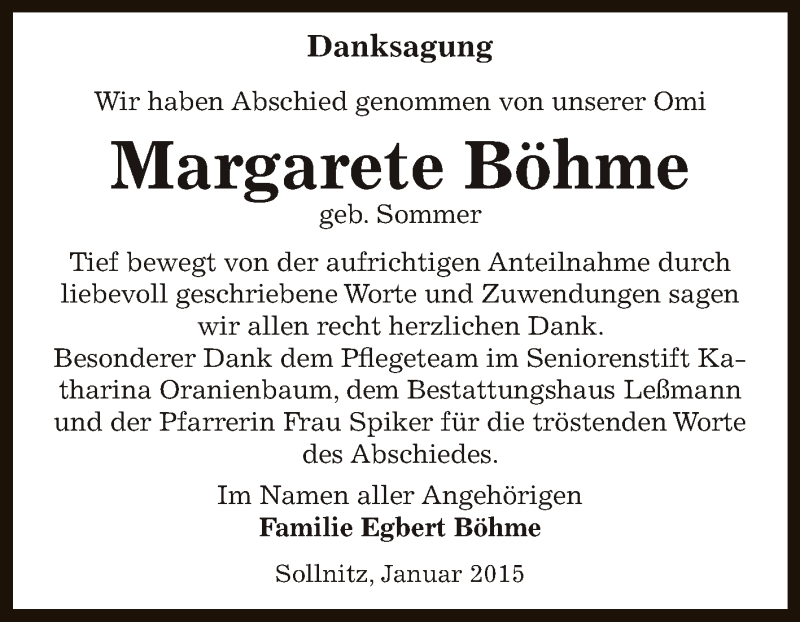 Danksagung

Wir haben Abschied genommen von unserer Omi

Margarete Böhme

geb. Sommer

Tief bewegt von der aufrichtigen Anteilnahme durch liebevoll geschriebene Worte und Zuwendungen sagen wir allen recht herzlichen Dank.
Besonderer Dank dem Pflegeteam im Seniorenstift Katharina Oranienbaum, dem Bestattungshaus Leßmann und der Pfarrerin Frau Spiker für die tröstenden Worte des Abschiedes.

Im Namen aller Angehörigen
Familie Egbert Böhme

Sollnitz, Januar 2015